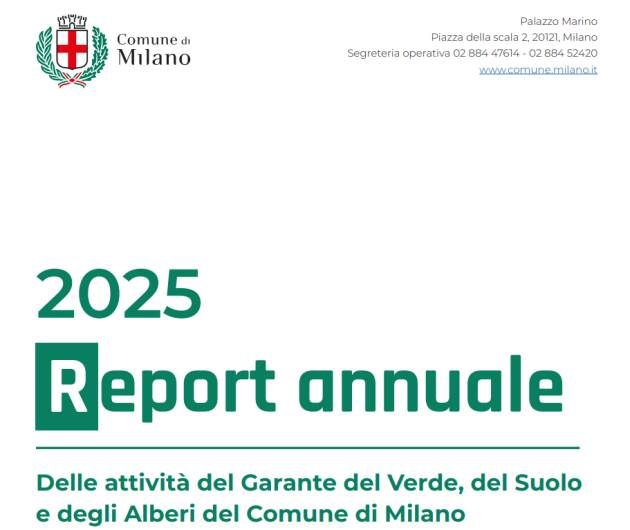 Comune di
Milano

Palazzo Marino
Piazza della scala 2, 20121, Milano
Segreteria operativa 02 884 47614 - 02 884 52420
www.comune.milano.it

2025
Report annuale

Delle attività del Garante del Verde, del Suolo e degli Alberi del Comune di Milano